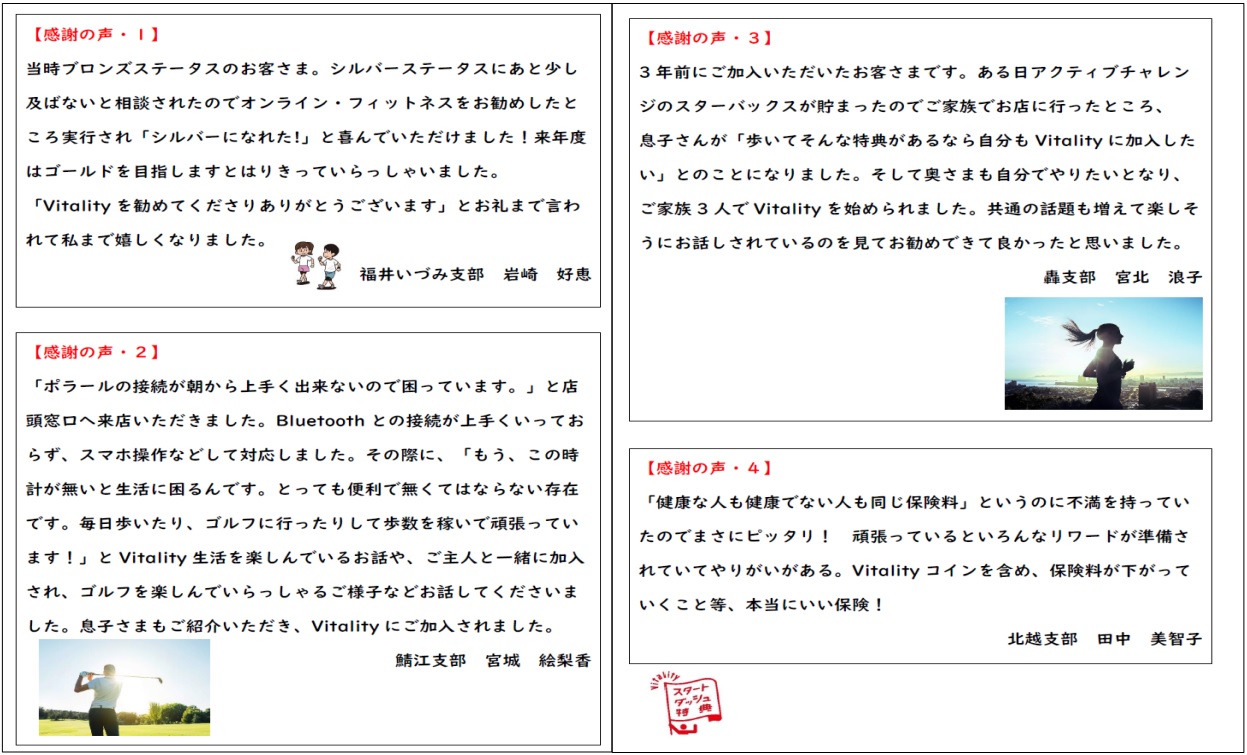 【感謝の声・１】
当時ブロンズステータスのお客さま。シルバーステータスにあと少し及ばないと相談されたのでオンライン・フィットネスをお勧めしたところ実行され「シルバーになれた!」と喜んでいただけました！来年度はゴールドを目指しますとはりきっていらっしゃいました。
「Vitalityを勧めてくださりありがとうございます」とお礼まで言われて私まで嬉しくなりました。
福井いづみ支部　岩崎　好恵

【感謝の声・２】
「ポラールの接続が朝から上手く出来ないので困っています。」と店頭窓口へ来店いただきました。Bluetoothとの接続が上手くいっておらず、スマホ操作などして対応しました。その際に、「もう、この時計が無いと生活に困るんです。とっても便利で無くてはならない存在です。毎日歩いたり、ゴルフに行ったりして歩数を稼いで頑張っています！」とVitality生活を楽しんでいるお話や、ご主人と一緒に加入され、ゴルフを楽しんでいらっしゃるご様子などお話してくださいました。息子さまもご紹介いただき、Vitalityにご加入されました。
鯖江支部　宮城　絵梨香

【感謝の声・３】
３年前にご加入いただいたお客さまです。ある日アクティブチャレンジのスターバックスが貯まったのでご家族でお店に行ったところ、息子さんが「歩いてそんな特典があるなら自分もVitalityに加入したい」とのことになりました。そして奥さまも自分でやりたいとなり、ご家族３人でVitalityを始められました。共通の話題も増えて楽しそうにお話しされているのを見てお勧めできて良かったと思いました。
轟支部　宮北　浪子

【感謝の声・４】
「健康な人も健康でない人も同じ保険料」というのに不満を持っていたのでまさにピッタリ！　頑張っているといろんなリワードが準備されていてやりがいがある。Vitalityコインを含め、保険料が下がっていくこと等、本当にいい保険！
北越支部　田中　美智子

Vitality
スタートダッシュ特典